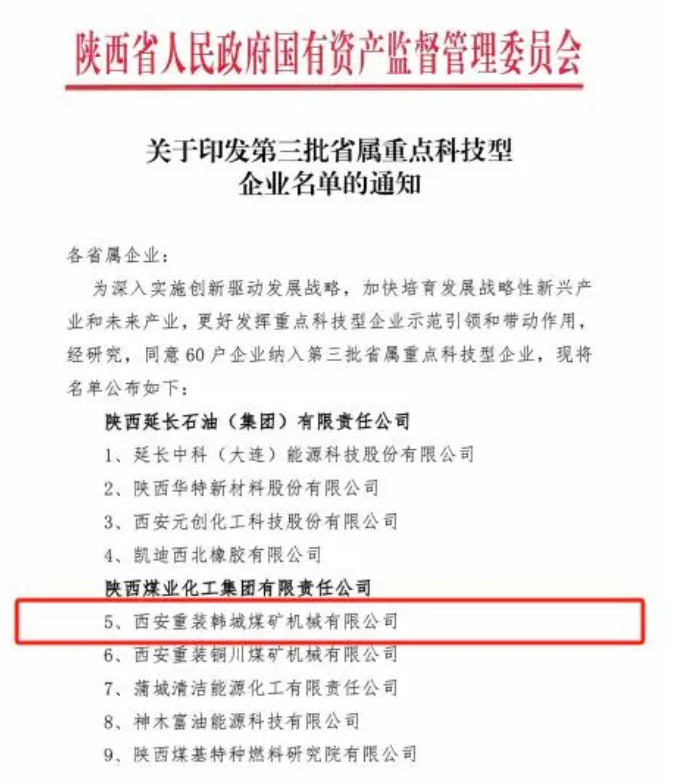 陕西省人民政府国有资产监督管理委员会

关于印发第三批省属重点科技型企业名单的通知

各省属企业：

为深入实施创新驱动发展战略，加快培育发展战略性新兴产业和未来产业，更好发挥重点科技型企业示范引领和带动作用，经研究，同意60户企业纳入第三批省属重点科技型企业，现将名单公布如下：

陕西延长石油（集团）有限责任公司

1、延长中科（大连）能源科技股份有限公司

2、陕西华特新材料股份有限公司

3、西安元创化工科技股份有限公司

4、凯迪西北橡胶有限公司

陕西煤业化工集团有限责任公司

5、西安重装韩城煤矿机械有限公司

6、西安重装铜川煤矿机械有限公司

7、蒲城清洁能源化工有限责任公司

8、神木富油能源科技有限公司

9、陕西煤基特种燃料研究院有限公司